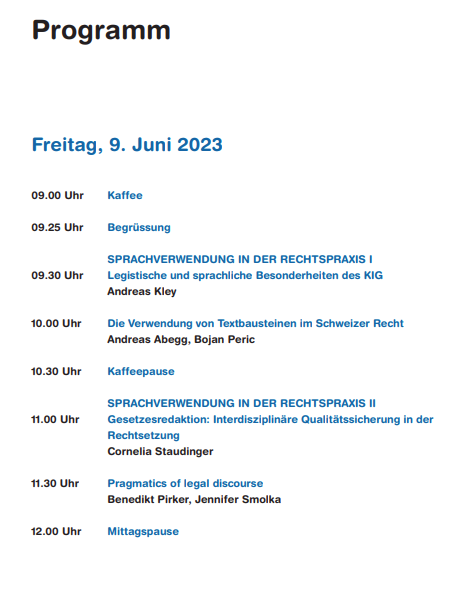 Programm

Freitag, 9. Juni 2023

09.00 Uhr Kaffee

09.25 Uhr Begrüssung

SPRACHVERWENDUNG IN DER RECHTSPRAXIS I
09.30 Uhr Legistische und sprachliche Besonderheiten des KIG
Andreas Kley

10.00 Uhr Die Verwendung von Textbausteinen im Schweizer Recht
Andreas Abegg, Bojan Peric

10.30 Uhr Kaffeepause

SPRACHVERWENDUNG IN DER RECHTSPRAXIS II
11.00 Uhr Gesetzesredaktion: Interdisziplinäre Qualitätssicherung in der Rechtsetzung
Cornelia Staudinger

11.30 Uhr Pragmatics of legal discourse
Benedikt Pirker, Jennifer Smolka

12.00 Uhr Mittagspause